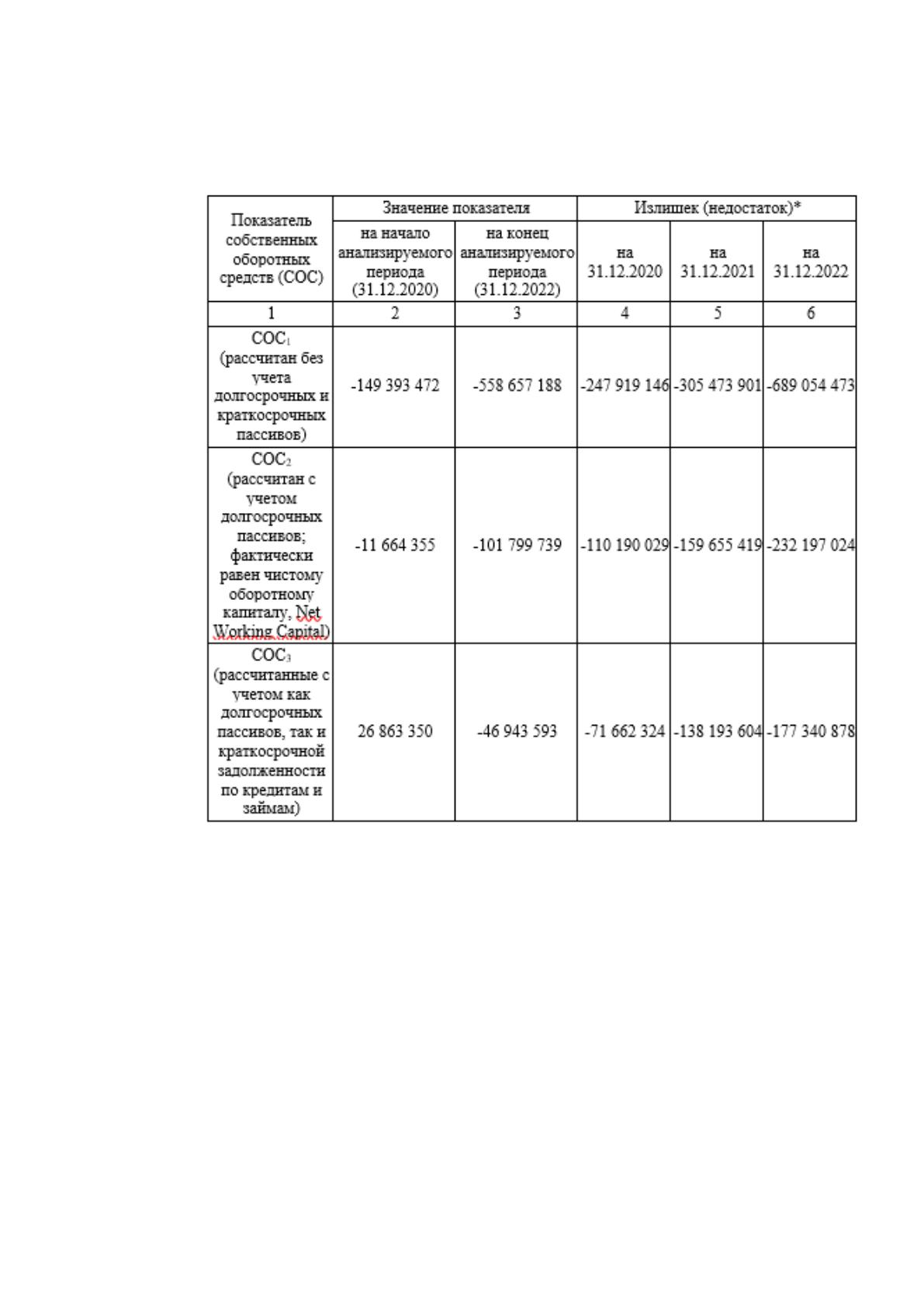 | Показатель собственных оборотных средств (СОС) | Значение показателя | | Излишек (недостаток)* | | |
|---|---|---|---|---|---|
| | на начало анализируемого периода (31.12.2020) | на конец анализируемого периода (31.12.2022) | на 31.12.2020 | на 31.12.2021 | на 31.12.2022 |
| 1 | 2 | 3 | 4 | 5 | 6 |
| $СОС_1$ (рассчитан без учета долгосрочных и краткосрочных пассивов) | -149 393 472 | -558 657 188 | -247 919 146 | -305 473 901 | -689 054 473 |
| $СОС_2$ (рассчитан с учетом долгосрочных пассивов; фактически равен чистому оборотному капиталу, Net Working Capital) | -11 664 355 | -101 799 739 | -110 190 029 | -159 655 419 | -232 197 024 |
| $СОС_3$ (рассчитанные с учетом как долгосрочных пассивов, так и краткосрочной задолженности по кредитам и займам) | 26 863 350 | -46 943 593 | -71 662 324 | -138 193 604 | -177 340 878 |